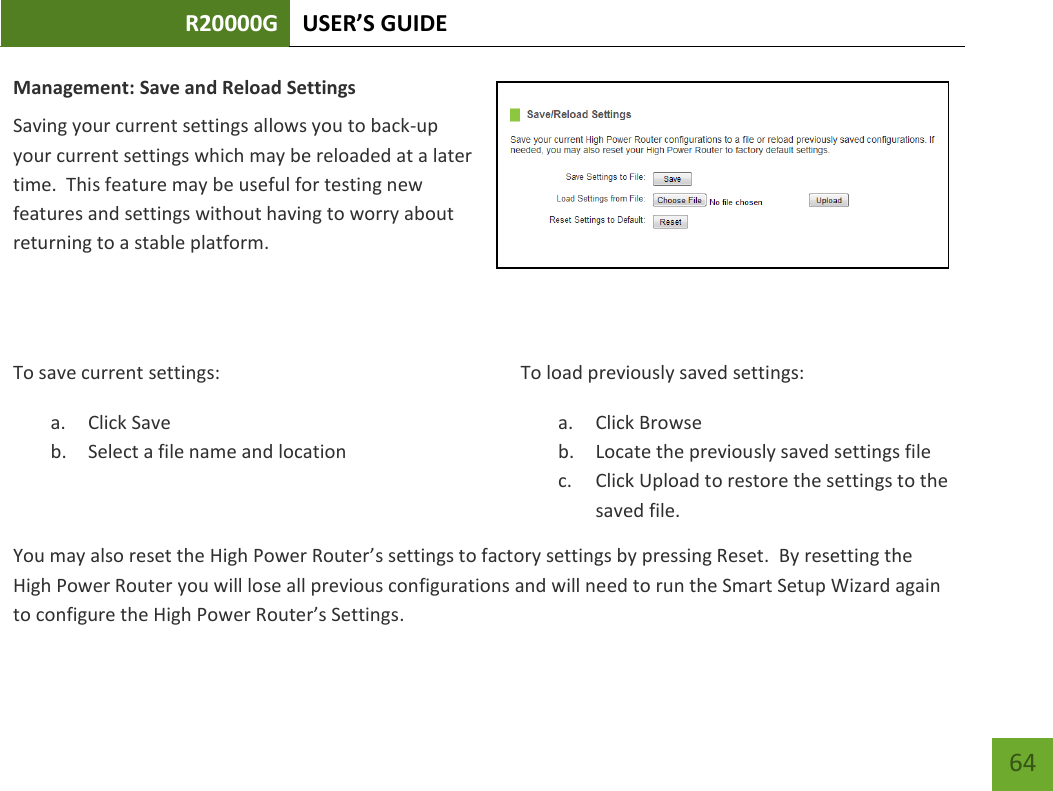 R20000G USER'S GUIDE

Management: Save and Reload Settings

Saving your current settings allows you to back-up your current settings which may be reloaded at a later time. This feature may be useful for testing new features and settings without having to worry about returning to a stable platform.

Save/Reload Settings

Save your current High Power Router configurations to a file or reload previously saved configurations. If needed, you may also reset your High Power Router to factory default settings.

Save Settings to File: Save

Load Settings from File: Choose File No file chosen Upload

Reset Settings to Default: Reset

To save current settings:

a. Click Save
b. Select a file name and location

To load previously saved settings:

a. Click Browse
b. Locate the previously saved settings file
c. Click Upload to restore the settings to the saved file.

You may also reset the High Power Router's settings to factory settings by pressing Reset. By resetting the High Power Router you will lose all previous configurations and will need to run the Smart Setup Wizard again to configure the High Power Router's Settings.

64